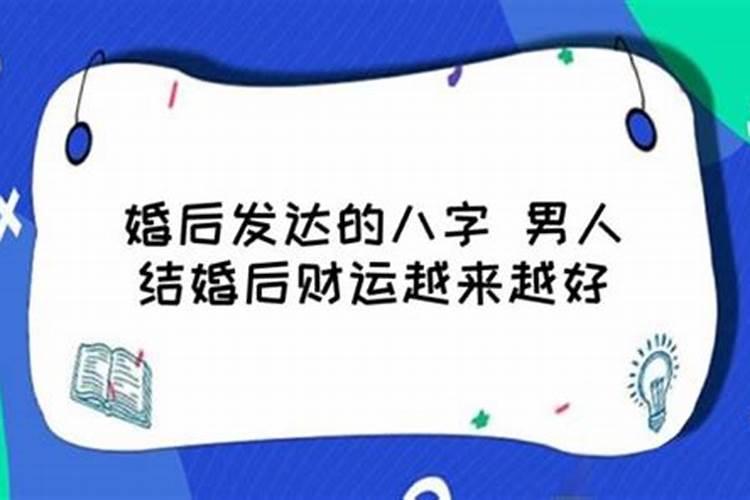 婚后发达的八字 男人结婚后财运越来越好